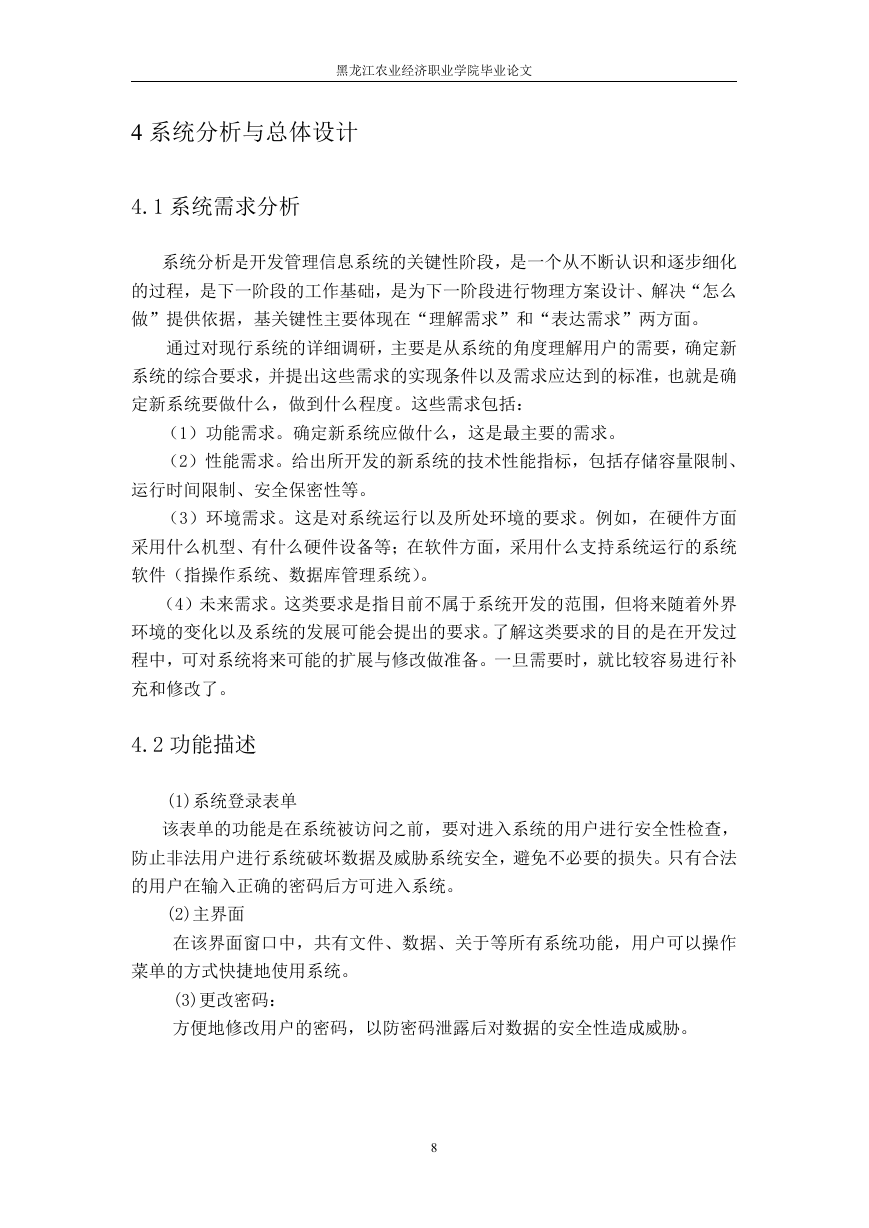 黑龙江农业经济职业学院毕业论文

4 系统分析与总体设计

4.1 系统需求分析

系统分析是开发管理信息系统的关键性阶段，是一个从不断认识和逐步细化的过程，是下一阶段的工作基础，是为下一阶段进行物理方案设计、解决“怎么做”提供依据，基关键性主要体现在“理解需求”和“表达需求”两方面。

通过对现行系统的详细调研，主要是从系统的角度理解用户的需要，确定新系统的综合要求，并提出这些需求的实现条件以及需求应达到的标准，也就是确定新系统要做什么，做到什么程度。这些需求包括：

（1）功能需求。确定新系统应做什么，这是最主要的需求。

（2）性能需求。给出所开发的新系统的技术性能指标，包括存储容量限制、运行时间限制、安全保密性等。

（3）环境需求。这是对系统运行以及所处环境的要求。例如，在硬件方面采用什么机型、有什么硬件设备等；在软件方面，采用什么支持系统运行的系统软件（指操作系统、数据库管理系统）。

（4）未来需求。这类要求是指目前不属于系统开发的范围，但将来随着外界环境的变化以及系统的发展可能会提出的要求。了解这类要求的目的是在开发过程中，可对系统将来可能的扩展与修改做准备。一旦需要时，就比较容易进行补充和修改了。

4.2 功能描述

⑴系统登录表单

该表单的功能是在系统被访问之前，要对进入系统的用户进行安全性检查，防止非法用户进行系统破坏数据及威胁系统安全，避免不必要的损失。只有合法的用户在输入正确的密码后方可进入系统。

⑵主界面

在该界面窗口中，共有文件、数据、关于等所有系统功能，用户可以操作菜单的方式快捷地使用系统。

⑶更改密码：

方便地修改用户的密码，以防密码泄露后对数据的安全性造成威胁。

8